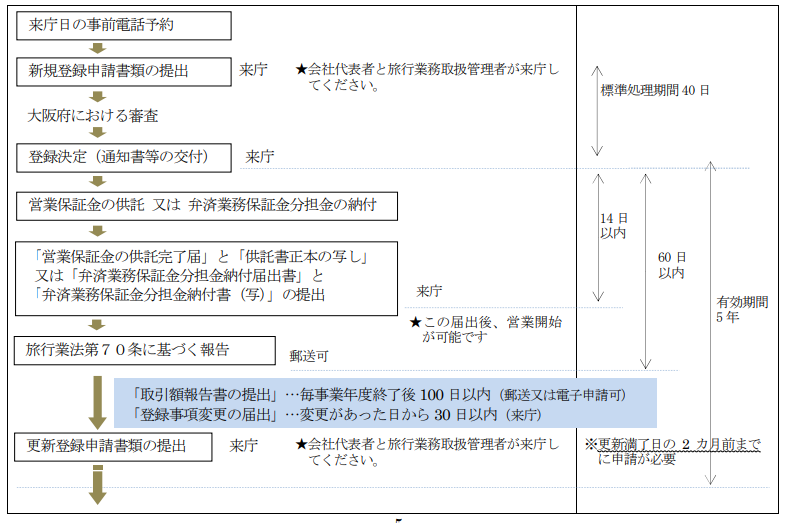 来庁日の事前電話予約

新規登録申請書類の提出

来庁

★会社代表者と旅行業務取扱管理者が来庁してください。

標準処理期間 40 日

大阪府における審査

登録決定（通知書等の交付）

来庁

営業保証金の供託 又は 弁済業務保証金分担金の納付

14 日以内

60 日以内

有効期間 5 年

「営業保証金の供託完了届」と「供託書正本の写し」又は「弁済業務保証金分担金納付届出書」と「弁済業務保証金分担金納付書（写）」の提出

来庁

★この届出後、営業開始が可能です

旅行業法第７０条に基づく報告

郵送可

「取引額報告書の提出」…毎事業年度終了後 100 日以内（郵送又は電子申請可）
「登録事項変更の届出」…変更があった日から 30 日以内（来庁）

更新登録申請書類の提出

来庁

★会社代表者と旅行業務取扱管理者が来庁してください。

※更新満了日の 2 カ月前までに申請が必要